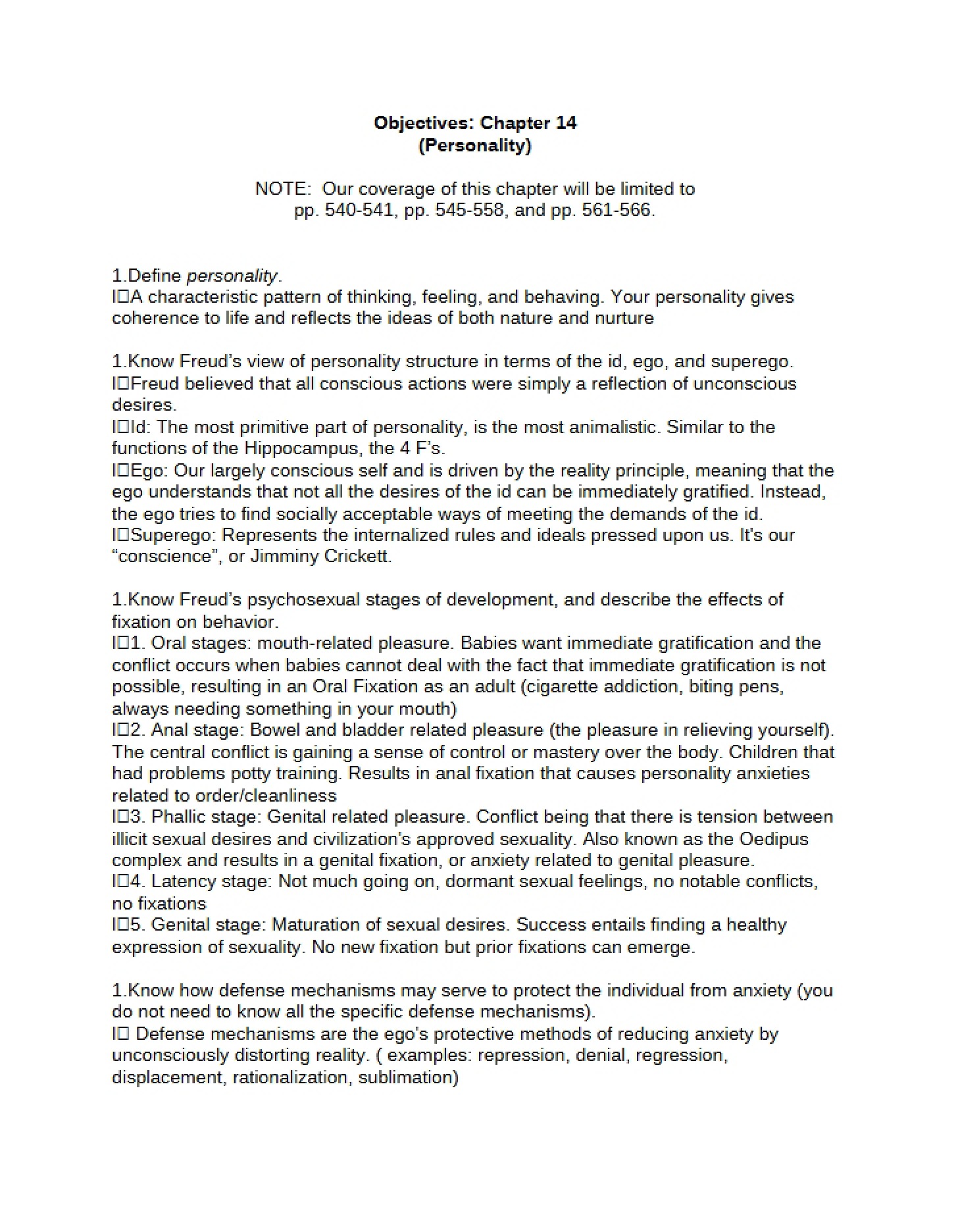 Objectives: Chapter 14
(Personality)

NOTE: Our coverage of this chapter will be limited to pp. 540-541, pp. 545-558, and pp. 561-566.

1.Define personality.
I☐A characteristic pattern of thinking, feeling, and behaving. Your personality gives coherence to life and reflects the ideas of both nature and nurture

1.Know Freud's view of personality structure in terms of the id, ego, and superego.
I☐Freud believed that all conscious actions were simply a reflection of unconscious desires.
I☐Id: The most primitive part of personality, is the most animalistic. Similar to the functions of the Hippocampus, the 4 F's.
I☐Ego: Our largely conscious self and is driven by the reality principle, meaning that the ego understands that not all the desires of the id can be immediately gratified. Instead, the ego tries to find socially acceptable ways of meeting the demands of the id.
I☐Superego: Represents the internalized rules and ideals pressed upon us. It's our "conscience", or Jimminy Crickett.

1.Know Freud's psychosexual stages of development, and describe the effects of fixation on behavior.
I☐1. Oral stages: mouth-related pleasure. Babies want immediate gratification and the conflict occurs when babies cannot deal with the fact that immediate gratification is not possible, resulting in an Oral Fixation as an adult (cigarette addiction, biting pens, always needing something in your mouth)
I☐2. Anal stage: Bowel and bladder related pleasure (the pleasure in relieving yourself). The central conflict is gaining a sense of control or mastery over the body. Children that had problems potty training. Results in anal fixation that causes personality anxieties related to order/cleanliness
I☐3. Phallic stage: Genital related pleasure. Conflict being that there is tension between illicit sexual desires and civilization's approved sexuality. Also known as the Oedipus complex and results in a genital fixation, or anxiety related to genital pleasure.
I☐4. Latency stage: Not much going on, dormant sexual feelings, no notable conflicts, no fixations
I☐5. Genital stage: Maturation of sexual desires. Success entails finding a healthy expression of sexuality. No new fixation but prior fixations can emerge.

1.Know how defense mechanisms may serve to protect the individual from anxiety (you do not need to know all the specific defense mechanisms).
I☐ Defense mechanisms are the ego's protective methods of reducing anxiety by unconsciously distorting reality. ( examples: repression, denial, regression, displacement, rationalization, sublimation)